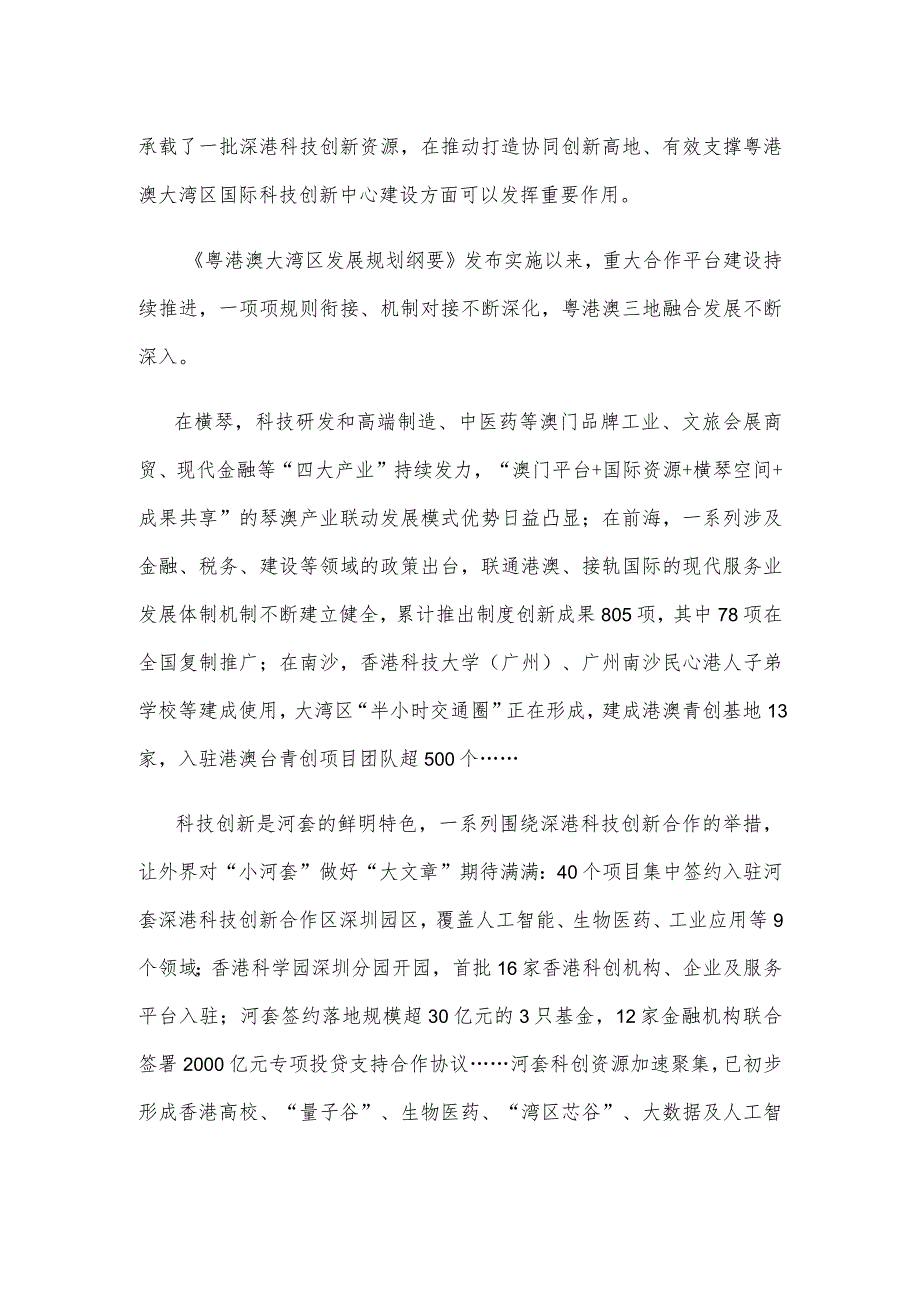 承载了一批深港科技创新资源，在推动打造协同创新高地、有效支撑粤港澳大湾区国际科技创新中心建设方面可以发挥重要作用。

《粤港澳大湾区发展规划纲要》发布实施以来，重大合作平台建设持续推进，一项项规则衔接、机制对接不断深化，粤港澳三地融合发展不断深入。

在横琴，科技研发和高端制造、中医药等澳门品牌工业、文旅会展商贸、现代金融等“四大产业”持续发力，“澳门平台+国际资源+横琴空间+成果共享”的琴澳产业联动发展模式优势日益凸显；在前海，一系列涉及金融、税务、建设等领域的政策出台，联通港澳、接轨国际的现代服务业发展体制机制不断建立健全，累计推出制度创新成果805项，其中78项在全国复制推广；在南沙，香港科技大学（广州）、广州南沙民心港人子弟学校等建成使用，大湾区“半小时交通圈”正在形成，建成港澳青创基地13家，入驻港澳台青创项目团队超500个……

科技创新是河套的鲜明特色，一系列围绕深港科技创新合作的举措，让外界对“小河套”做好“大文章”期待满满：40个项目集中签约入驻河套深港科技创新合作区深圳园区，覆盖人工智能、生物医药、工业应用等9个领域；香港科学园深圳分园开园，首批16家香港科创机构、企业及服务平台入驻；河套签约落地规模超30亿元的3只基金，12家金融机构联合签署2000亿元专项投贷支持合作协议……河套科创资源加速聚集，已初步形成香港高校、“量子谷”、生物医药、“湾区芯谷”、大数据及人工智